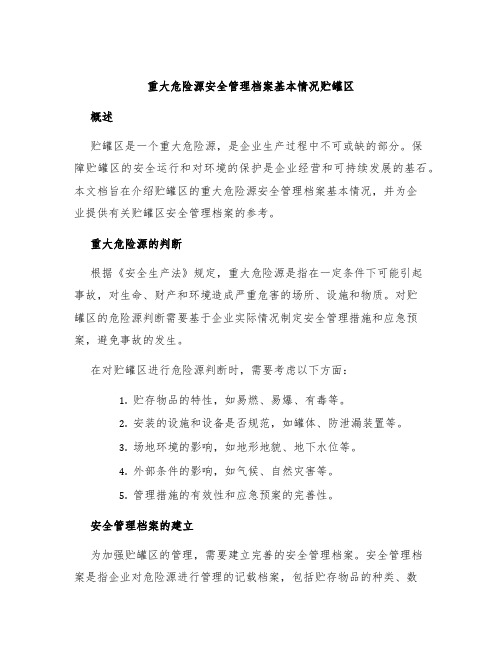 重大危险源安全管理档案基本情况贮罐区

概述

贮罐区是一个重大危险源，是企业生产过程中不可或缺的部分。保障贮罐区的安全运行和对环境的保护是企业经营和可持续发展的基石。本文档旨在介绍贮罐区的重大危险源安全管理档案基本情况，并为企业提供有关贮罐区安全管理档案的参考。

重大危险源的判断

根据《安全生产法》规定，重大危险源是指在一定条件下可能引起事故，对生命、财产和环境造成严重危害的场所、设施和物质。对贮罐区的危险源判断需要基于企业实际情况制定安全管理措施和应急预案，避免事故的发生。

在对贮罐区进行危险源判断时，需要考虑以下方面：

1. 贮存物品的特性，如易燃、易爆、有毒等。

2. 安装的设施和设备是否规范，如罐体、防泄漏装置等。

3. 场地环境的影响，如地形地貌、地下水位等。

4. 外部条件的影响，如气候、自然灾害等。

5. 管理措施的有效性和应急预案的完善性。

安全管理档案的建立

为加强贮罐区的管理，需要建立完善的安全管理档案。安全管理档案是指企业对危险源进行管理的记载档案，包括贮存物品的种类、数